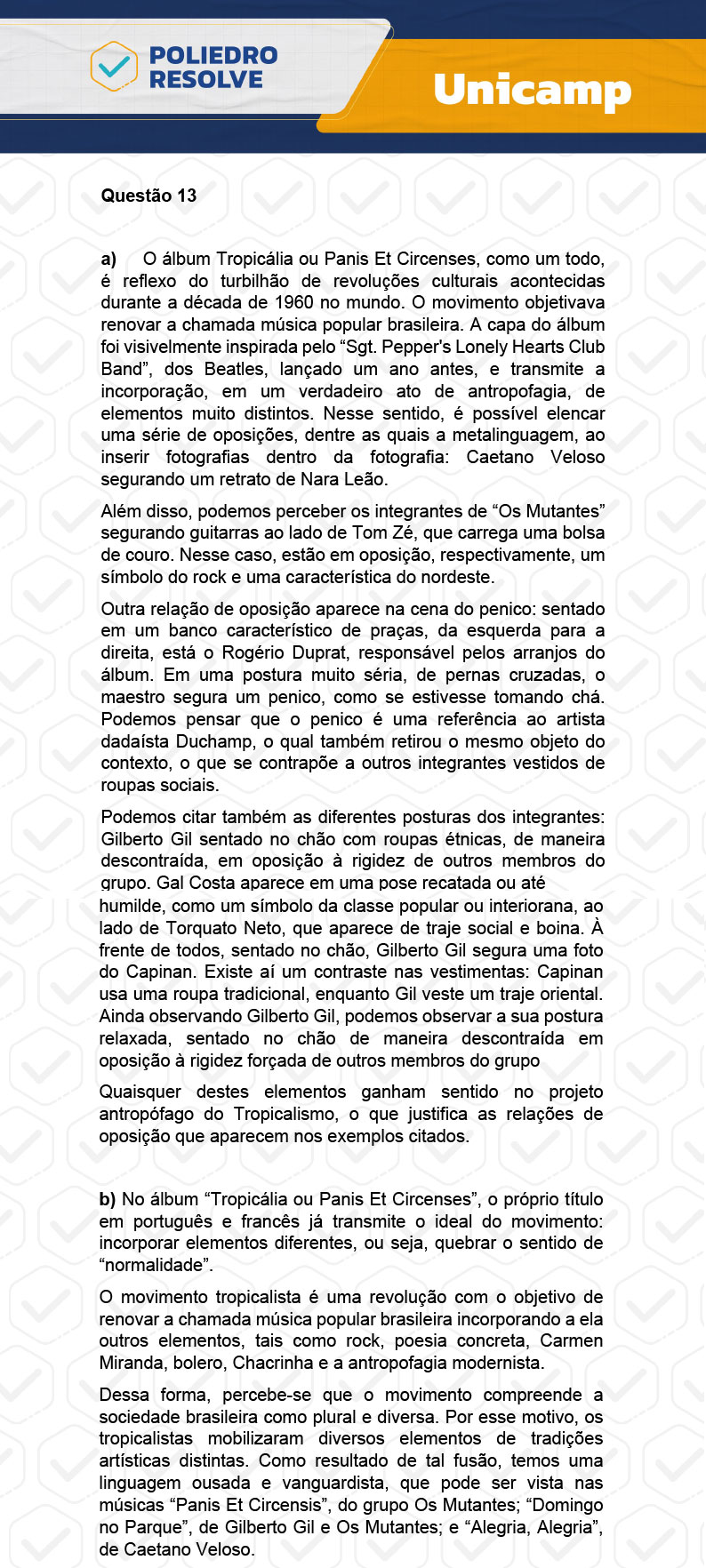 POLIEDRO RESOLVE

Unicamp

Questão 13

a) O álbum Tropicália ou Panis Et Circenses, como um todo, é reflexo do turbilhão de revoluções culturais acontecidas durante a década de 1960 no mundo. O movimento objetivava renovar a chamada música popular brasileira. A capa do álbum foi visivelmente inspirada pelo “Sgt. Pepper's Lonely Hearts Club Band”, dos Beatles, lançado um ano antes, e transmite a incorporação, em um verdadeiro ato de antropofagia, de elementos muito distintos. Nesse sentido, é possível elencar uma série de oposições, dentre as quais a metalinguagem, ao inserir fotografias dentro da fotografia: Caetano Veloso segurando um retrato de Nara Leão.

Além disso, podemos perceber os integrantes de “Os Mutantes” segurando guitarras ao lado de Tom Zé, que carrega uma bolsa de couro. Nesse caso, estão em oposição, respectivamente, um símbolo do rock e uma característica do nordeste.

Outra relação de oposição aparece na cena do penico: sentado em um banco característico de praças, da esquerda para a direita, está o Rogério Duprat, responsável pelos arranjos do álbum. Em uma postura muito séria, de pernas cruzadas, o maestro segura um penico, como se estivesse tomando chá. Podemos pensar que o penico é uma referência ao artista dadaísta Duchamp, o qual também retirou o mesmo objeto do contexto, o que se contrapõe a outros integrantes vestidos de roupas sociais.

Podemos citar também as diferentes posturas dos integrantes: Gilberto Gil sentado no chão com roupas étnicas, de maneira descontraída, em oposição à rigidez de outros membros do grupo. Gal Costa aparece em uma pose recatada ou até humilde, como um símbolo da classe popular ou interiorana, ao lado de Torquato Neto, que aparece de traje social e boina. À frente de todos, sentado no chão, Gilberto Gil segura uma foto do Capinan. Existe aí um contraste nas vestimentas: Capinan usa uma roupa tradicional, enquanto Gil veste um traje oriental. Ainda observando Gilberto Gil, podemos observar a sua postura relaxada, sentado no chão de maneira descontraída em oposição à rigidez forçada de outros membros do grupo

Quaisquer destes elementos ganham sentido no projeto antropófago do Tropicalismo, o que justifica as relações de oposição que aparecem nos exemplos citados.

b) No álbum “Tropicália ou Panis Et Circenses”, o próprio título em português e francês já transmite o ideal do movimento: incorporar elementos diferentes, ou seja, quebrar o sentido de “normalidade”.

O movimento tropicalista é uma revolução com o objetivo de renovar a chamada música popular brasileira incorporando a ela outros elementos, tais como rock, poesia concreta, Carmen Miranda, bolero, Chacrinha e a antropofagia modernista.

Dessa forma, percebe-se que o movimento compreende a sociedade brasileira como plural e diversa. Por esse motivo, os tropicalistas mobilizaram diversos elementos de tradições artísticas distintas. Como resultado de tal fusão, temos uma linguagem ousada e vanguardista, que pode ser vista nas músicas “Panis Et Circensis”, do grupo Os Mutantes; “Domingo no Parque”, de Gilberto Gil e Os Mutantes; e “Alegria, Alegria”, de Caetano Veloso.